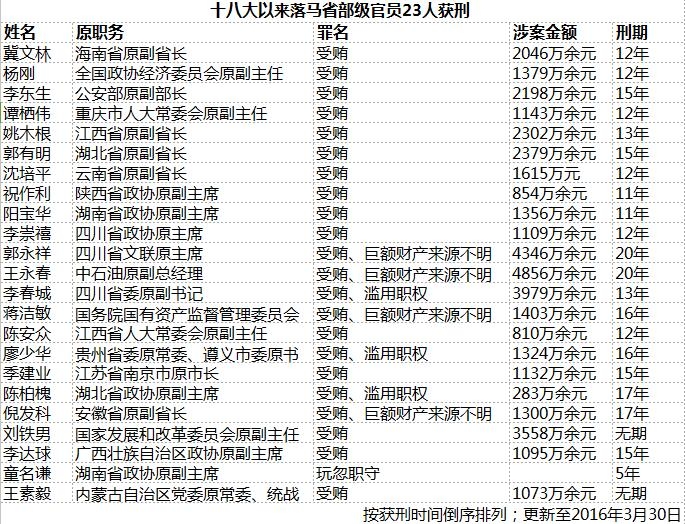 十八大以来落马省部级官员23人获刑

| 姓名 | 原职务 | 罪名 | 涉案金额 | 刑期 |
|---|---|---|---|---|
| 冀文林 | 海南省原副省长 | 受贿 | 2046万余元 | 12年 |
| 杨刚 | 全国政协经济委员会原副主任 | 受贿 | 1379万余元 | 12年 |
| 李东生 | 公安部原副部长 | 受贿 | 2198万余元 | 15年 |
| 谭栖伟 | 重庆市人大常委会原副主任 | 受贿 | 1143万余元 | 12年 |
| 姚木根 | 江西省原副省长 | 受贿 | 2302万余元 | 13年 |
| 郭有明 | 湖北省原副省长 | 受贿 | 2379万余元 | 15年 |
| 沈培平 | 云南省原副省长 | 受贿 | 1615万元 | 12年 |
| 祝作利 | 陕西省政协原副主席 | 受贿 | 854万余元 | 11年 |
| 阳宝华 | 湖南省政协原副主席 | 受贿 | 1356万余元 | 11年 |
| 李崇禧 | 四川省政协原主席 | 受贿 | 1109万余元 | 12年 |
| 郭永祥 | 四川省文联原主席 | 受贿、巨额财产来源不明 | 4346万余元 | 20年 |
| 王永春 | 中石油原副总经理 | 受贿、巨额财产来源不明 | 4856万余元 | 20年 |
| 李春城 | 四川省委原副书记 | 受贿、滥用职权 | 3979万余元 | 13年 |
| 蒋洁敏 | 国务院国有资产监督管理委员会 | 受贿、巨额财产来源不明 | 1403万余元 | 16年 |
| 陈安众 | 江西省人大常委会原副主任 | 受贿 | 810万余元 | 12年 |
| 廖少华 | 贵州省委原常委、遵义市委原书 | 受贿、滥用职权 | 1324万余元 | 16年 |
| 季建业 | 江苏省南京市原市长 | 受贿 | 1132万余元 | 15年 |
| 陈柏槐 | 湖北省政协原副主席 | 受贿、滥用职权 | 283万余元 | 17年 |
| 倪发科 | 安徽省原副省长 | 受贿、巨额财产来源不明 | 1300万余元 | 17年 |
| 刘铁男 | 国家发展和改革委员会原副主任 | 受贿 | 3558万余元 | 无期 |
| 李达球 | 广西壮族自治区政协原副主席 | 受贿 | 1095万余元 | 15年 |
| 童名谦 | 湖南省政协原副主席 | 玩忽职守 | | 5年 |
| 王素毅 | 内蒙古自治区党委原常委、统战 | 受贿 | 1073万余元 | 无期 |

按获刑时间倒序排列；更新至2016年3月30日